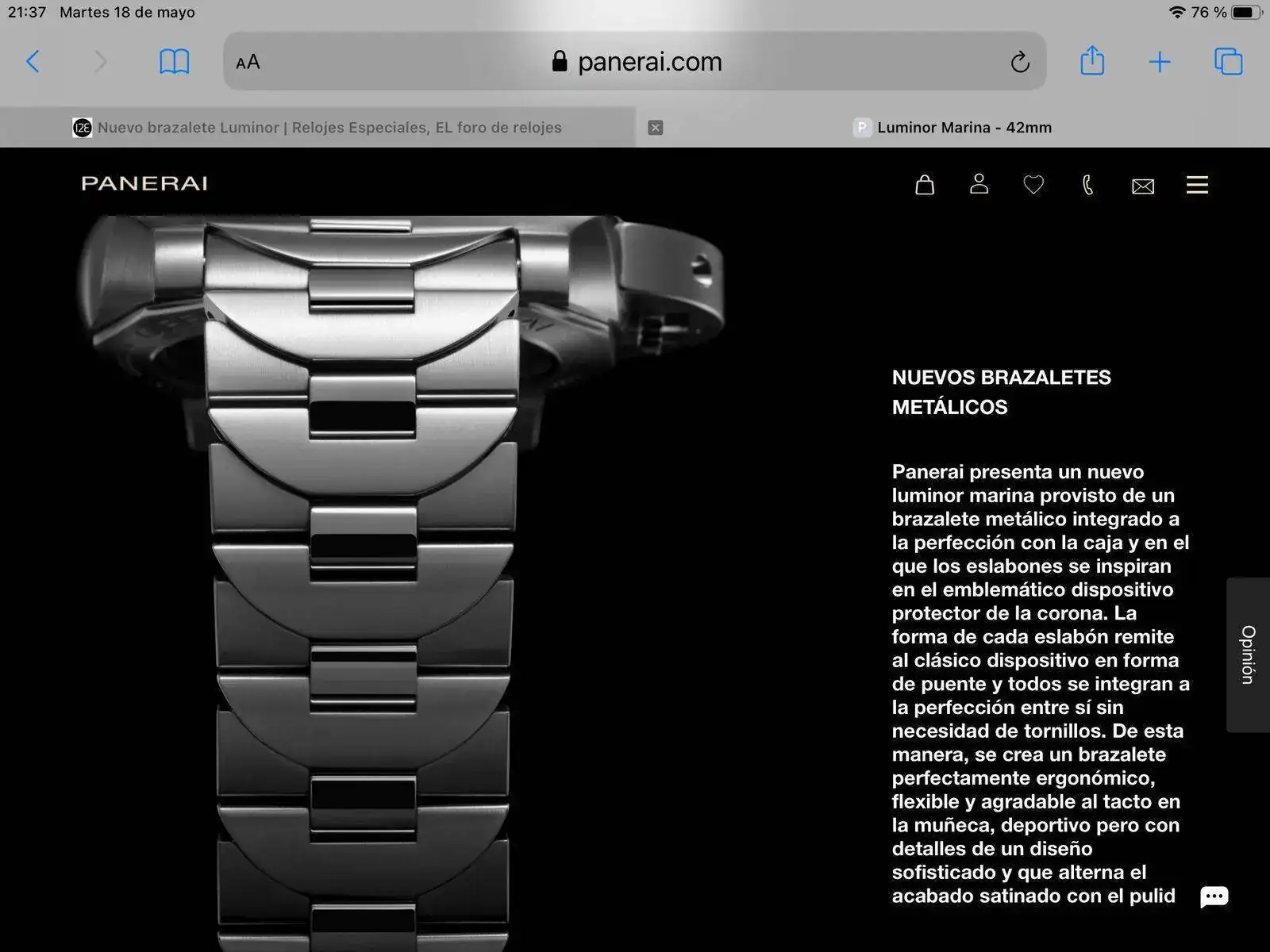 21:37 Martes 18 de mayo

76 %

AA

panerai.com

Nuevo brazalete Luminor | Relojes Especiales, EL foro de relojes

Luminor Marina - 42mm

PANERAI

NUEVOS BRAZALETES METÁLICOS

Panerai presenta un nuevo luminor marina provisto de un brazalete metálico integrado a la perfección con la caja y en el que los eslabones se inspiran en el emblemático dispositivo protector de la corona. La forma de cada eslabón remite al clásico dispositivo en forma de puente y todos se integran a la perfección entre sí sin necesidad de tornillos. De esta manera, se crea un brazalete perfectamente ergonómico, flexible y agradable al tacto en la muñeca, deportivo pero con detalles de un diseño sofisticado y que alterna el acabado satinado con el pulid

Opinión